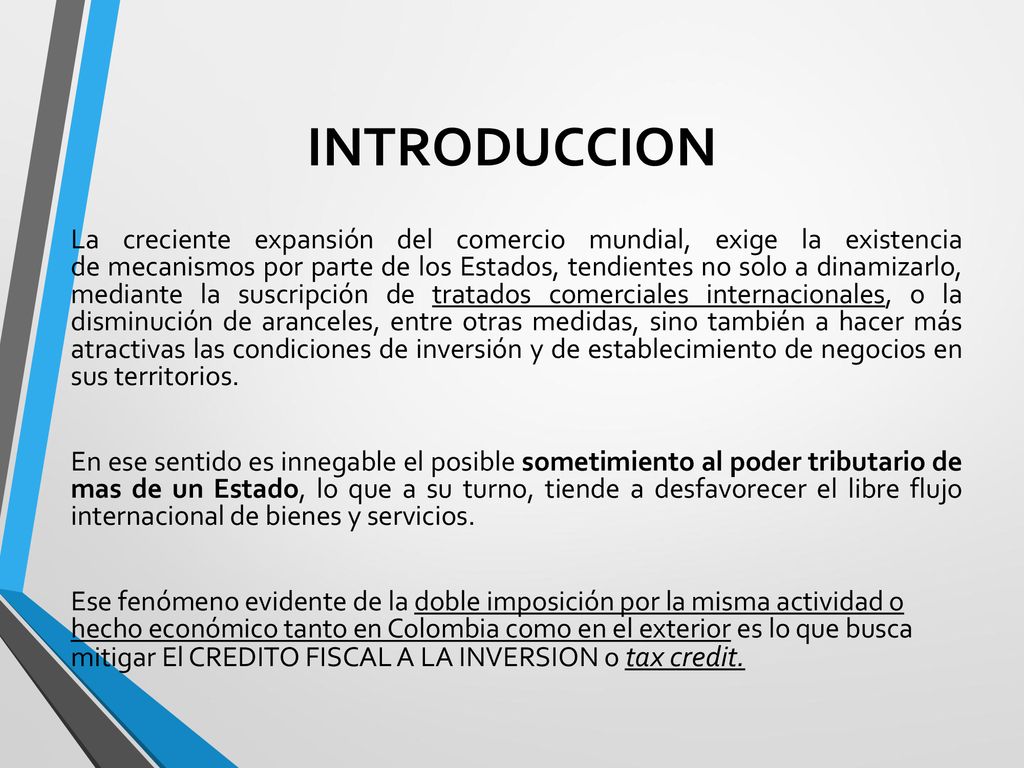 INTRODUCCION

La creciente expansión del comercio mundial, exige la existencia de mecanismos por parte de los Estados, tendientes no solo a dinamizarlo, mediante la suscripción de tratados comerciales internacionales, o la disminución de aranceles, entre otras medidas, sino también a hacer más atractivas las condiciones de inversión y de establecimiento de negocios en sus territorios.

En ese sentido es innegable el posible sometimiento al poder tributario de mas de un Estado, lo que a su turno, tiende a desfavorecer el libre flujo internacional de bienes y servicios.

Ese fenómeno evidente de la doble imposición por la misma actividad o hecho económico tanto en Colombia como en el exterior es lo que busca mitigar El CREDITO FISCAL A LA INVERSION o tax credit.